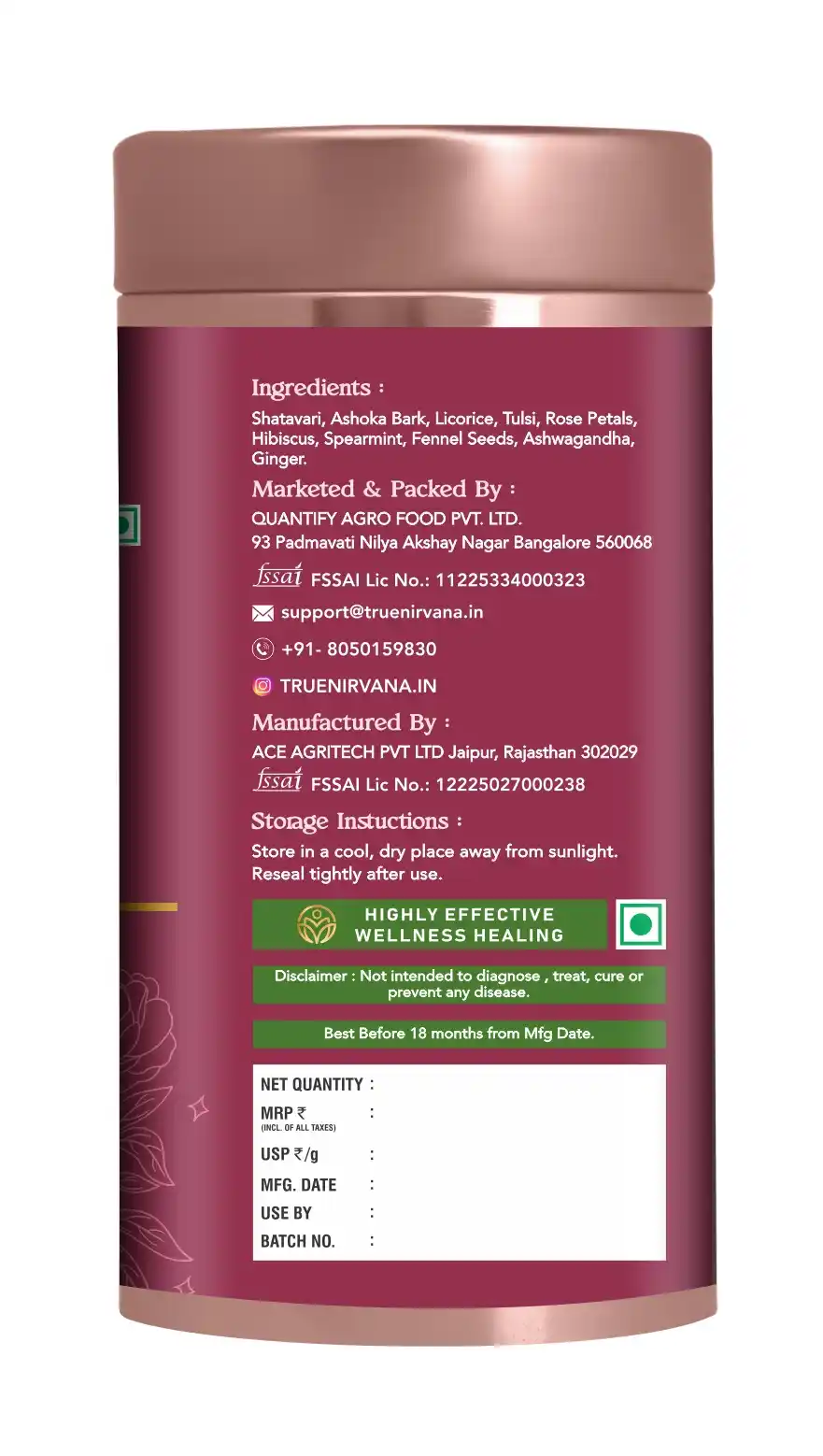 Ingredients :

Shatavari, Ashoka Bark, Licorice, Tulsi, Rose Petals, Hibiscus, Spearmint, Fennel Seeds, Ashwagandha, Ginger.

Marketed & Packed By :

QUANTIFY AGRO FOOD PVT. LTD.
93 Padmavati Nilya Akshay Nagar Bangalore 560068

fssai FSSAI Lic No.: 11225334000323

support@truenirvana.in

+91- 8050159830

TRUENIRVANA.IN

Manufactured By :

ACE AGRITECH PVT LTD Jaipur, Rajasthan 302029

fssai FSSAI Lic No.: 12225027000238

Storage Instuctions :

Store in a cool, dry place away from sunlight. Reseal tightly after use.

HIGHLY EFFECTIVE
WELLNESS HEALING

Disclaimer : Not intended to diagnose , treat, cure or prevent any disease.

Best Before 18 months from Mfg Date.

NET QUANTITY :
MRP ₹ :
(INCL. OF ALL TAXES)
USP ₹/g :
MFG. DATE :
USE BY :
BATCH NO. :